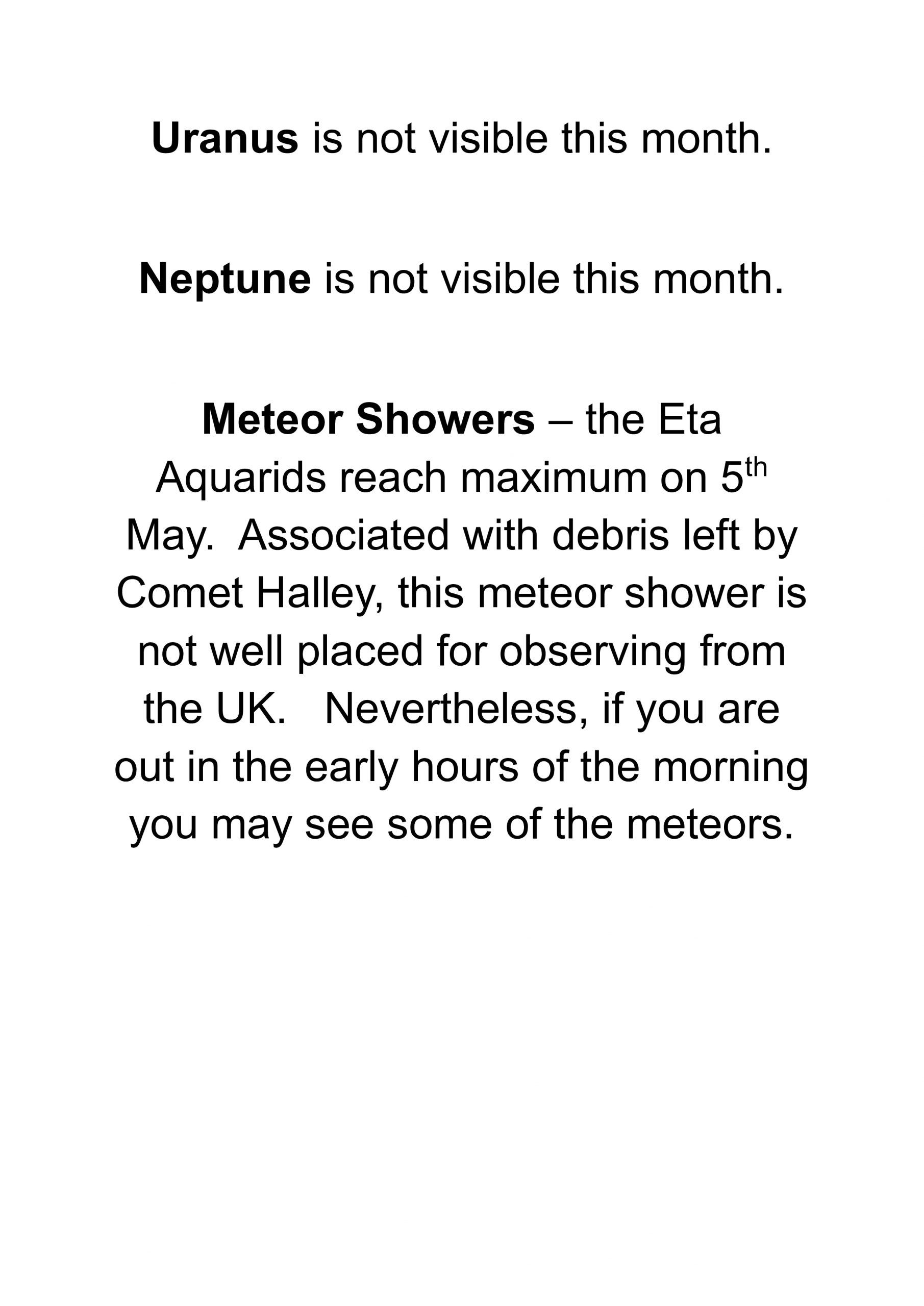 Uranus is not visible this month.

Neptune is not visible this month.

Meteor Showers – the Eta Aquarids reach maximum on 5th May. Associated with debris left by Comet Halley, this meteor shower is not well placed for observing from the UK. Nevertheless, if you are out in the early hours of the morning you may see some of the meteors.